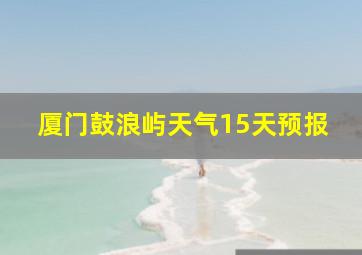 厦门鼓浪屿天气15天预报